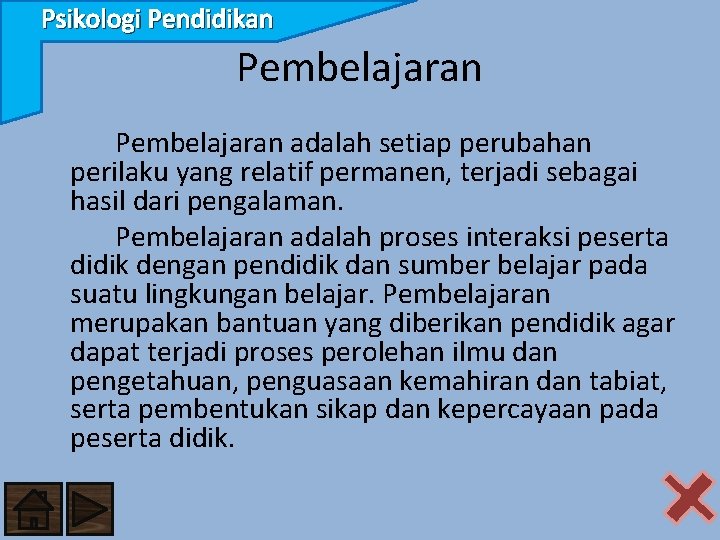 Psikologi Pendidikan

Pembelajaran

Pembelajaran adalah setiap perubahan perilaku yang relatif permanen, terjadi sebagai hasil dari pengalaman.

Pembelajaran adalah proses interaksi peserta didik dengan pendidik dan sumber belajar pada suatu lingkungan belajar. Pembelajaran merupakan bantuan yang diberikan pendidik agar dapat terjadi proses perolehan ilmu dan pengetahuan, penguasaan kemahiran dan tabiat, serta pembentukan sikap dan kepercayaan pada peserta didik.